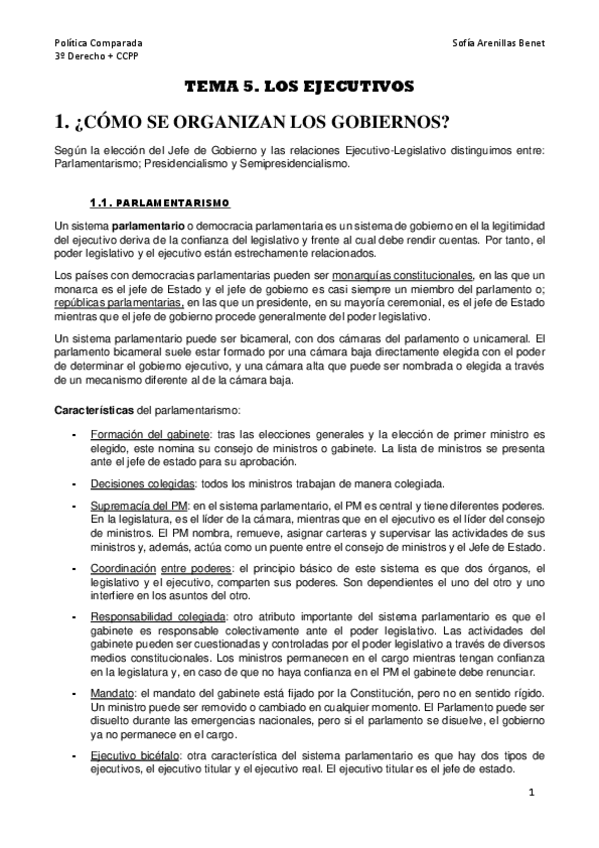 Política Comparada
3º Derecho + CCPP

Sofía Arenillas Benet

TEMA 5. LOS EJECUTIVOS

1. ¿CÓMO SE ORGANIZAN LOS GOBIERNOS?

Según la elección del Jefe de Gobierno y las relaciones Ejecutivo-Legislativo distinguimos entre: Parlamentarismo; Presidencialismo y Semipresidencialismo.

1.1. PARLAMENTARISMO

Un sistema parlamentario o democracia parlamentaria es un sistema de gobierno en el la legitimidad del ejecutivo deriva de la confianza del legislativo y frente al cual debe rendir cuentas. Por tanto, el poder legislativo y el ejecutivo están estrechamente relacionados.

Los países con democracias parlamentarias pueden ser monarquías constitucionales, en las que un monarca es el jefe de Estado y el jefe de gobierno es casi siempre un miembro del parlamento o; repúblicas parlamentarias, en las que un presidente, en su mayoría ceremonial, es el jefe de Estado mientras que el jefe de gobierno procede generalmente del poder legislativo.

Un sistema parlamentario puede ser bicameral, con dos cámaras del parlamento o unicameral. El parlamento bicameral suele estar formado por una cámara baja directamente elegida con el poder de determinar el gobierno ejecutivo, y una cámara alta que puede ser nombrada o elegida a través de un mecanismo diferente al de la cámara baja.

Características del parlamentarismo:

- Formación del gabinete: tras las elecciones generales y la elección de primer ministro es elegido, este nomina su consejo de ministros o gabinete. La lista de ministros se presenta ante el jefe de estado para su aprobación.

- Decisiones colegidas: todos los ministros trabajan de manera colegiada.

- Supremacía del PM: en el sistema parlamentario, el PM es central y tiene diferentes poderes. En la legislatura, es el líder de la cámara, mientras que en el ejecutivo es el líder del consejo de ministros. El PM nombra, remueve, asignar carteras y supervisar las actividades de sus ministros y, además, actúa como un puente entre el consejo de ministros y el Jefe de Estado.

- Coordinación entre poderes: el principio básico de este sistema es que dos órganos, el legislativo y el ejecutivo, comparten sus poderes. Son dependientes el uno del otro y uno interfiere en los asuntos del otro.

- Responsabilidad colegiada: otro atributo importante del sistema parlamentario es que el gabinete es responsable colectivamente ante el poder legislativo. Las actividades del gabinete pueden ser cuestionadas y controladas por el poder legislativo a través de diversos medios constitucionales. Los ministros permanecen en el cargo mientras tengan confianza en la legislatura y, en caso de que no haya confianza en el PM el gabinete debe renunciar.

- Mandato: el mandato del gabinete está fijado por la Constitución, pero no en sentido rígido. Un ministro puede ser removido o cambiado en cualquier momento. El Parlamento puede ser disuelto durante las emergencias nacionales, pero si el parlamento se disuelve, el gobierno ya no permanece en el cargo.

- Ejecutivo bicéfalo: otra característica del sistema parlamentario es que hay dos tipos de ejecutivos, el ejecutivo titular y el ejecutivo real. El ejecutivo titular es el jefe de estado.

1